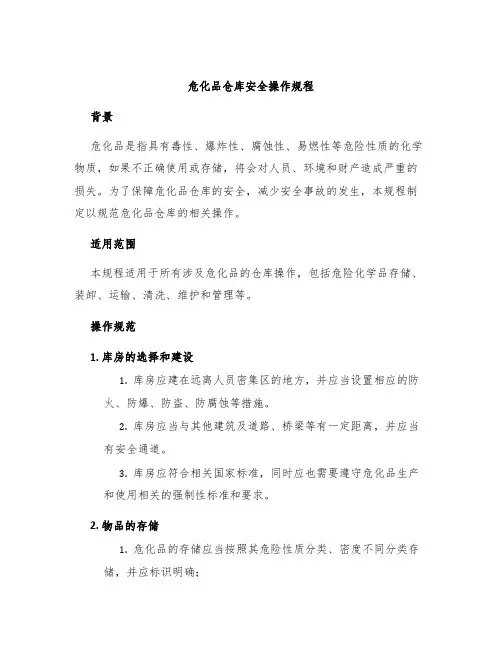 危化品仓库安全操作规程

背景

危化品是指具有毒性、爆炸性、腐蚀性、易燃性等危险性质的化学物质，如果不正确使用或存储，将会对人员、环境和财产造成严重的损失。为了保障危化品仓库的安全，减少安全事故的发生，本规程制定以规范危化品仓库的相关操作。

适用范围

本规程适用于所有涉及危化品的仓库操作，包括危险化学品存储、装卸、运输、清洗、维护和管理等。

操作规范

1. 库房的选择和建设

1. 库房应建在远离人员密集区的地方，并应当设置相应的防火、防爆、防盗、防腐蚀等措施。

2. 库房应当与其他建筑及道路、桥梁等有一定距离，并应当有安全通道。

3. 库房应符合相关国家标准，同时应也需要遵守危化品生产和使用相关的强制性标准和要求。

2. 物品的存储

1. 危化品的存储应当按照其危险性质分类、密度不同分类存储，并应标识明确；